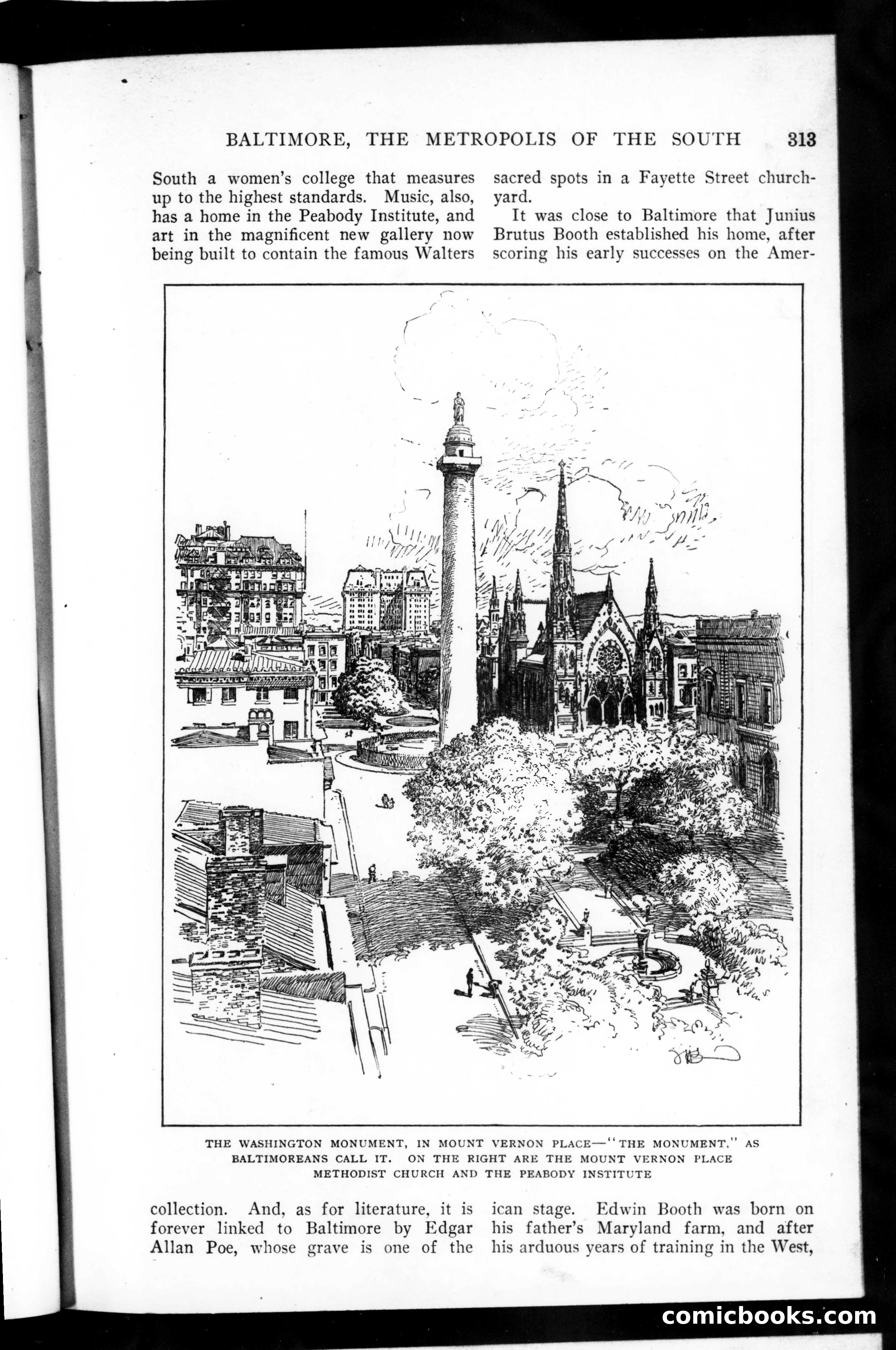 BALTIMORE, THE METROPOLIS OF THE SOUTH 313

South a women's college that measures up to the highest standards. Music, also, has a home in the Peabody Institute, and art in the magnificent new gallery now being built to contain the famous Walters

collection. And, as for literature, it is forever linked to Baltimore by Edgar Allan Poe, whose grave is one of the

sacred spots in a Fayette Street churchyard.

It was close to Baltimore that Junius Brutus Booth established his home, after scoring his early successes on the American stage. Edwin Booth was born on his father's Maryland farm, and after his arduous years of training in the West,

THE WASHINGTON MONUMENT, IN MOUNT VERNON PLACE—"THE MONUMENT," AS BALTIMOREANS CALL IT. ON THE RIGHT ARE THE MOUNT VERNON PLACE METHODIST CHURCH AND THE PEABODY INSTITUTE

comicbooks.com